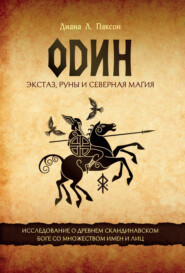 Диана Л. Паксон

ОДИН

ЭКСТАЗ, РУНЫ И СЕВЕРНАЯ МАГИЯ

ИССЛЕДОВАНИЕ О ДРЕВНЕМ СКАНДИНАВСКОМ БОГЕ СО МНОЖЕСТВОМ ИМЕН И ЛИЦ